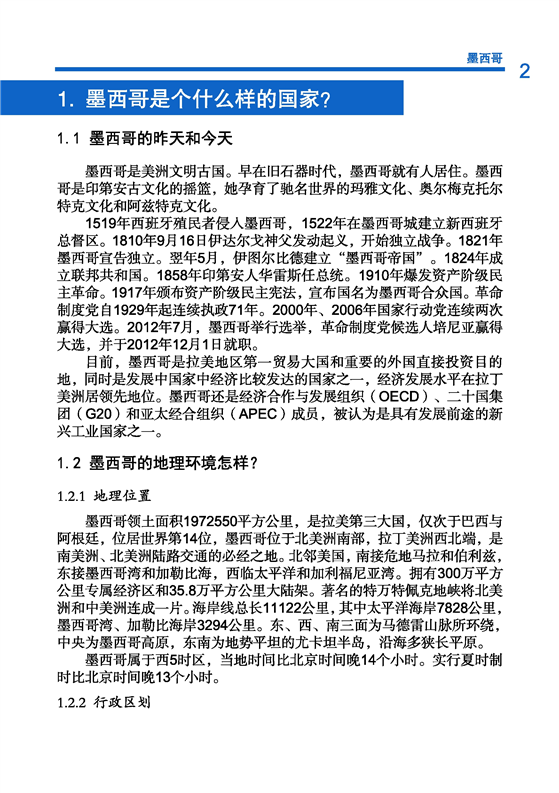 墨西哥

2

1. 墨西哥是个什么样的国家?

1.1 墨西哥的昨天和今天

墨西哥是美洲文明古国。早在旧石器时代，墨西哥就有人居住。墨西哥是印第安古文化的摇篮，她孕育了驰名世界的玛雅文化、奥尔梅克托尔特克文化和阿兹特克文化。

1519年西班牙殖民者侵入墨西哥，1522年在墨西哥城建立新西班牙总督区。1810年9月16日伊达尔戈神父发动起义，开始独立战争。1821年墨西哥宣告独立。翌年5月，伊图尔比德建立“墨西哥帝国”。1824年成立联邦共和国。1858年印第安人华雷斯任总统。1910年爆发资产阶级民主革命。1917年颁布资产阶级民主宪法，宣布国名为墨西哥合众国。革命制度党自1929年起连续执政71年。2000年、2006年国家行动党连续两次赢得大选。2012年7月，墨西哥举行选举，革命制度党候选人培尼亚赢得大选，并于2012年12月1日就职。

目前，墨西哥是拉美地区第一贸易大国和重要的外国直接投资目的地，同时是发展中国家中经济比较发达的国家之一，经济发展水平在拉丁美洲居领先地位。墨西哥还是经济合作与发展组织（OECD）、二十国集团（G20）和亚太经合组织（APEC）成员，被认为是具有发展前途的新兴工业国家之一。

1.2 墨西哥的地理环境怎样?

1.2.1 地理位置

墨西哥领土面积1972550平方公里，是拉美第三大国，仅次于巴西与阿根廷，位居世界第14位，墨西哥位于北美洲南部，拉丁美洲西北端，是南美洲、北美洲陆路交通的必经之地。北邻美国，南接危地马拉和伯利兹，东接墨西哥湾和加勒比海，西临太平洋和加利福尼亚湾。拥有300万平方公里专属经济区和35.8万平方公里大陆架。著名的特万特佩克地峡将北美洲和中美洲连成一片。海岸线总长11122公里，其中太平洋海岸7828公里，墨西哥湾、加勒比海岸3294公里。东、西、南三面为马德雷山脉所环绕，中央为墨西哥高原，东南为地势平坦的尤卡坦半岛，沿海多狭长平原。

墨西哥属于西5时区，当地时间比北京时间晚14个小时。实行夏时制时比北京时间晚13个小时。

1.2.2 行政区划